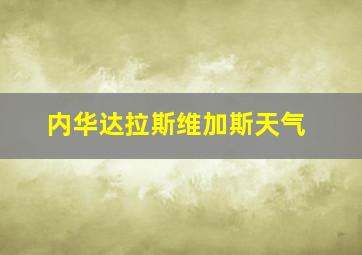 内华达拉斯维加斯天气